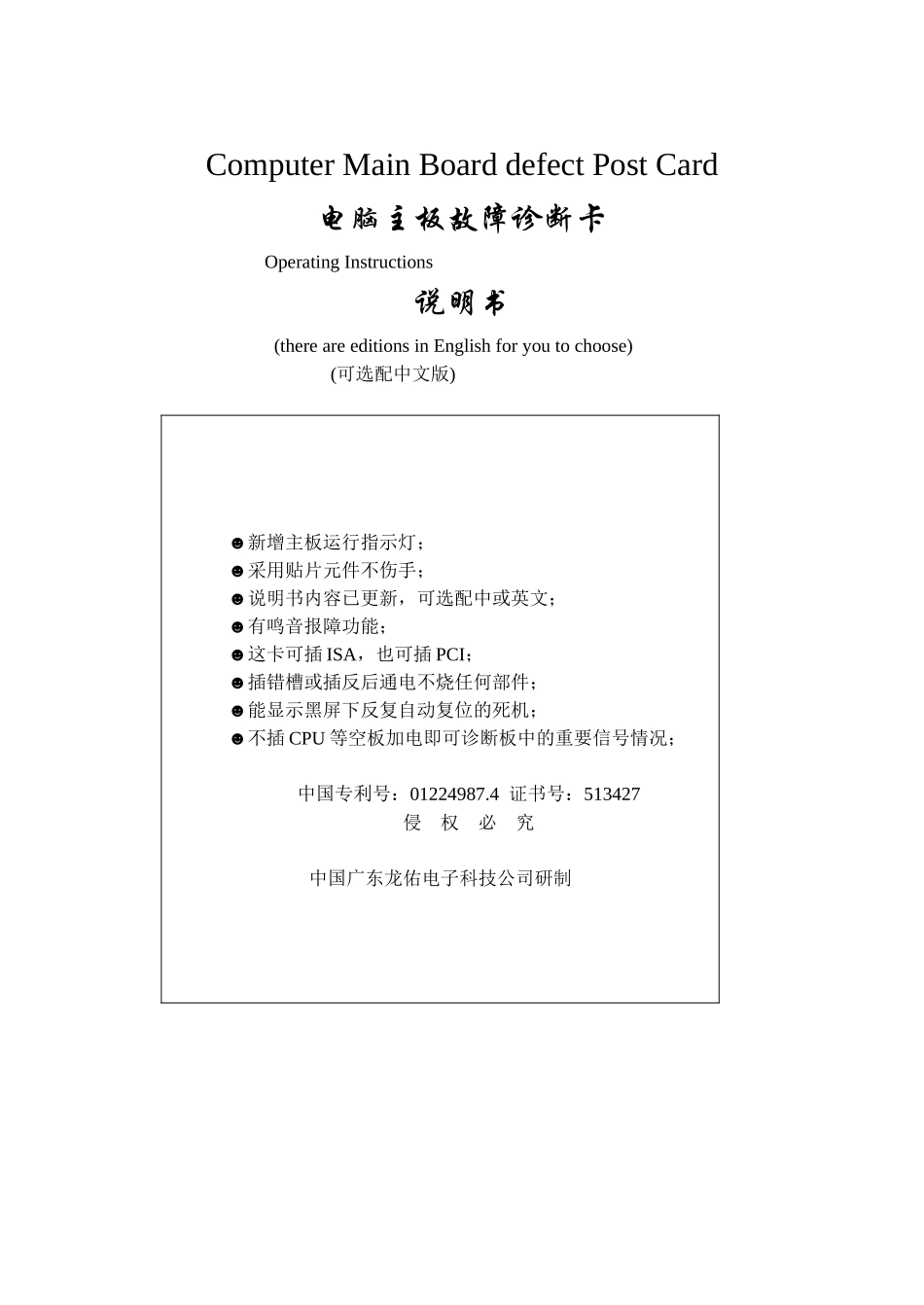 Computer Main Board defect Post Card

电脑主板故障诊断卡

Operating Instructions

说明书

(there are editions in English for you to choose)
(可选配中文版)

☻新增主板运行指示灯；
☻采用贴片元件不伤手；
☻说明书内容已更新，可选配中或英文；
☻有鸣音报障功能；
☻这卡可插 ISA，也可插 PCI；
☻插错槽或插反后通电不烧任何部件；
☻能显示黑屏下反复自动复位的死机；
☻不插 CPU 等空板加电即可诊断板中的重要信号情况；

中国专利号：01224987.4 证书号：513427
侵 权 必 究

中国广东龙佑电子科技公司研制